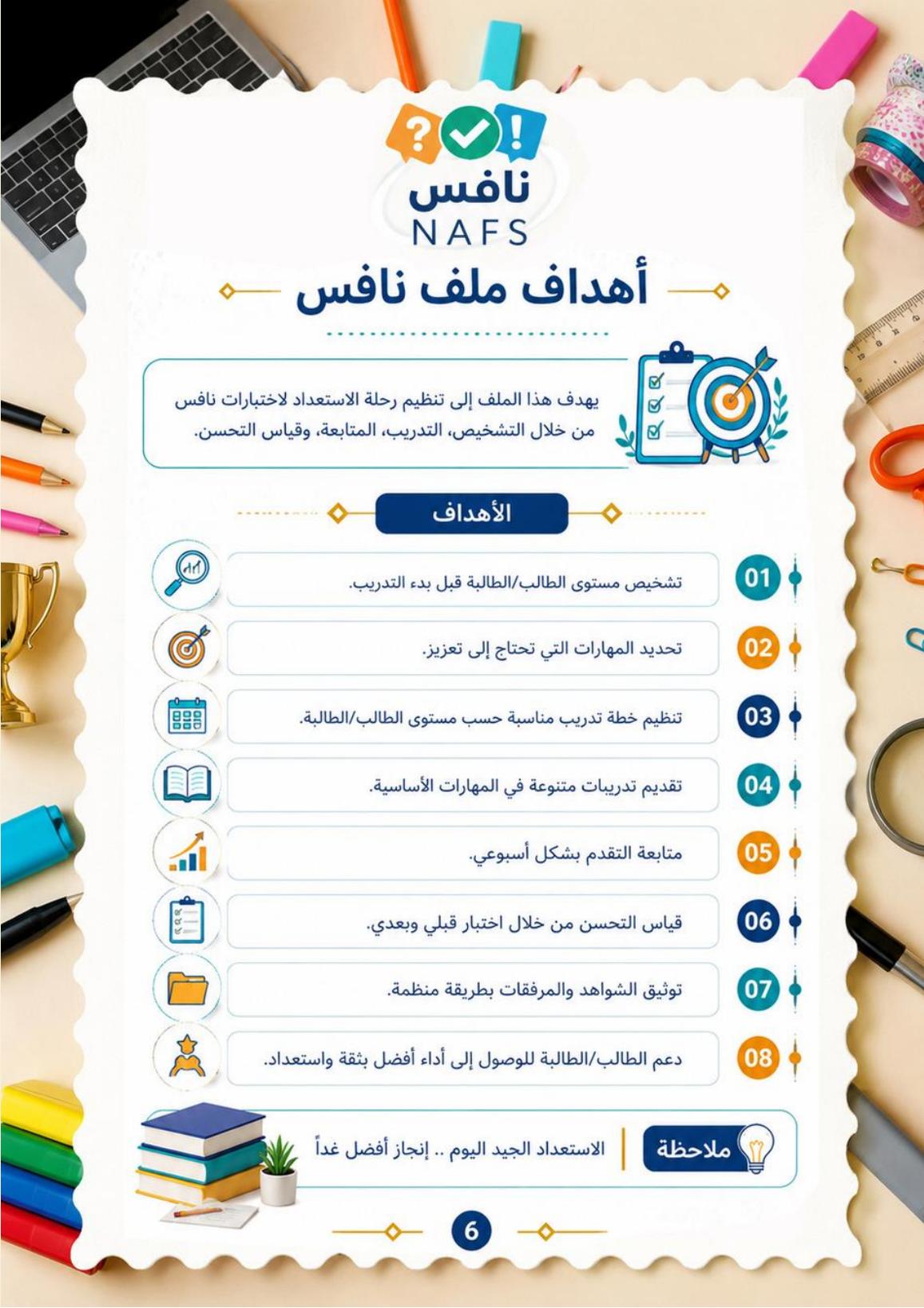 نافس
NAFS

أهداف ملف نافس

يهدف هذا الملف إلى تنظيم رحلة الاستعداد لاختبارات نافس من خلال التشخيص، التدريب، المتابعة، وقياس التحسن.

الأهداف

01 تشخيص مستوى الطالب/الطالبة قبل بدء التدريب.

02 تحديد المهارات التي تحتاج إلى تعزيز.

03 تنظيم خطة تدريب مناسبة حسب مستوى الطالب/الطالبة.

04 تقديم تدريبات متنوعة في المهارات الأساسية.

05 متابعة التقدم بشكل أسبوعي.

06 قياس التحسن من خلال اختبار قبلي وبعدي.

07 توثيق الشواهد والمرفقات بطريقة منظمة.

08 دعم الطالب/الطالبة للوصول إلى أداء أفضل بثقة واستعداد.

ملاحظة الاستعداد الجيد اليوم .. إنجاز أفضل غداً

6